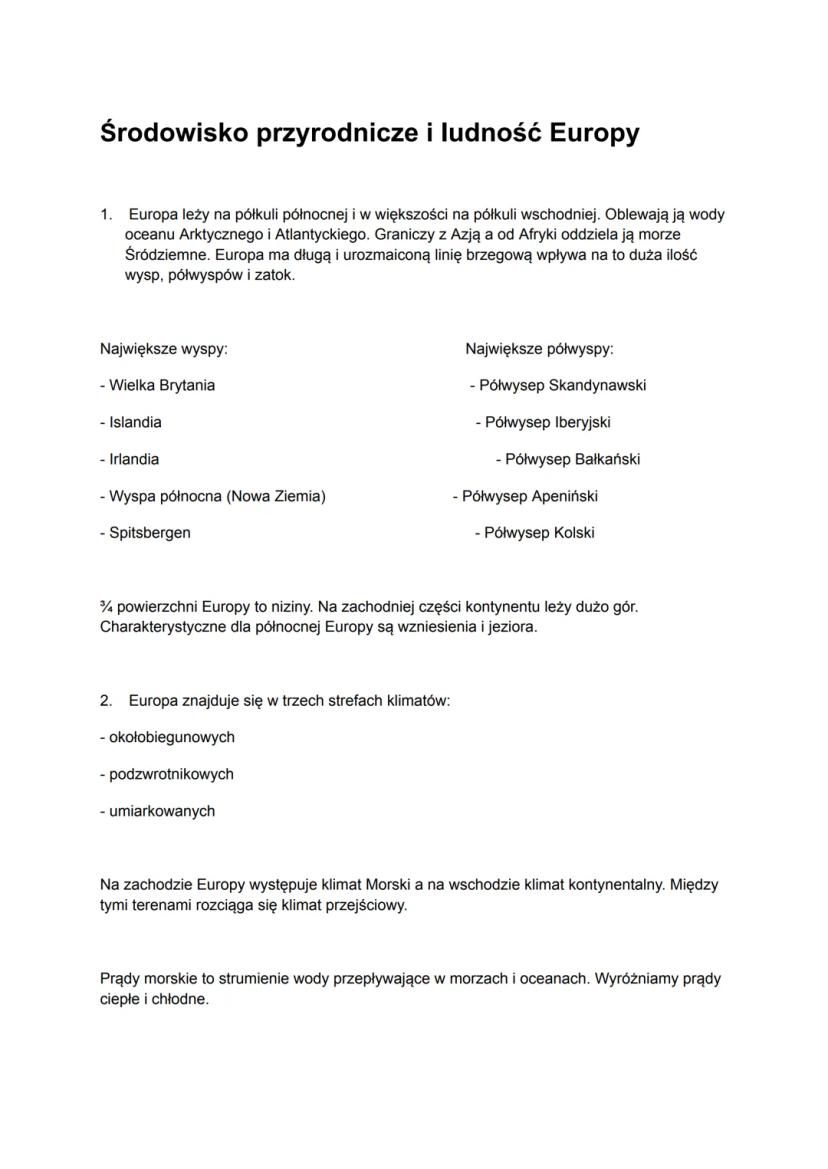 Środowisko przyrodnicze i ludność Europy

1. Europa leży na półkuli północnej i w większości na półkuli wschodniej. Oblewają ją wody oceanu Arktycznego i Atlantyckiego. Graniczy z Azją a od Afryki oddziela ją morze Śródziemne. Europa ma długą i urozmaiconą linię brzegową wpływa na to duża ilość wysp, półwyspów i zatok.

Największe wyspy:

- Wielka Brytania

- Islandia

- Irlandia

- Wyspa północna (Nowa Ziemia)

- Spitsbergen

Największe półwyspy:

- Półwysep Skandynawski

- Półwysep Iberyjski

- Półwysep Bałkański

- Półwysep Apeniński

- Półwysep Kolski

¾ powierzchni Europy to niziny. Na zachodniej części kontynentu leży dużo gór. Charakterystyczne dla północnej Europy są wzniesienia i jeziora.

2. Europa znajduje się w trzech strefach klimatów:

- okołobiegunowych

- podzwrotnikowych

- umiarkowanych

Na zachodzie Europy występuje klimat Morski a na wschodzie klimat kontynentalny. Między tymi terenami rozciąga się klimat przejściowy.

Prądy morskie to strumienie wody przepływające w morzach i oceanach. Wyróżniamy prądy ciepłe i chłodne.